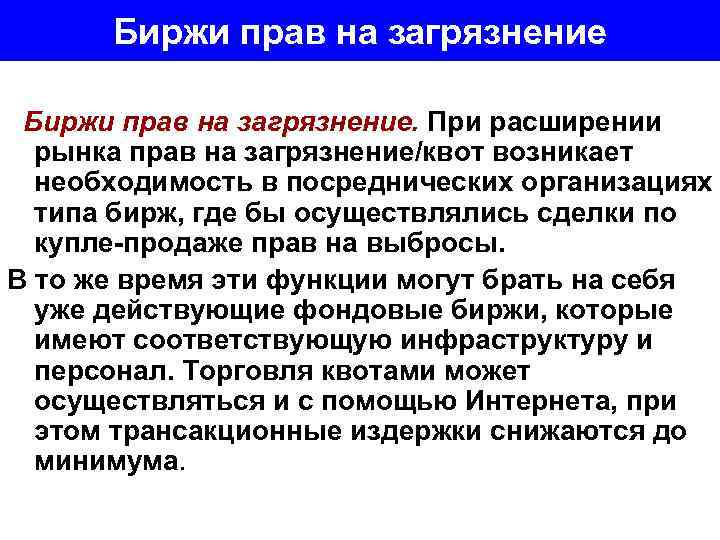 Биржи прав на загрязнение

Биржи прав на загрязнение. При расширении рынка прав на загрязнение/квот возникает необходимость в посреднических организациях типа бирж, где бы осуществлялись сделки по купле-продаже прав на выбросы.

В то же время эти функции могут брать на себя уже действующие фондовые биржи, которые имеют соответствующую инфраструктуру и персонал. Торговля квотами может осуществляться и с помощью Интернета, при этом трансакционные издержки снижаются до минимума.